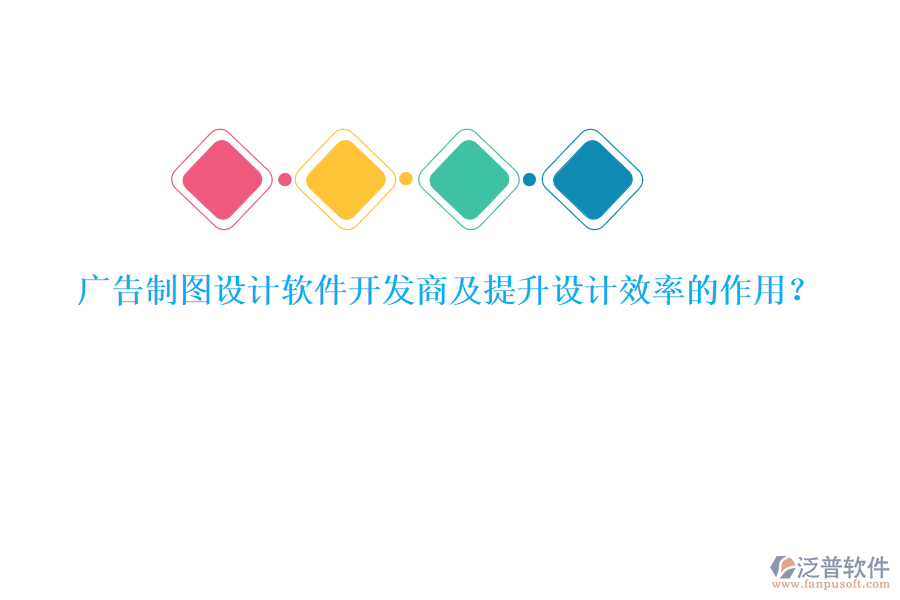 广告制图设计软件开发商及提升设计效率的作用？

泛普软件
www.fanpusoft.com